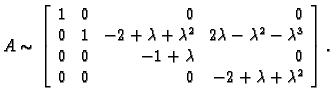 $A \sim \begin{bmatrix} 1 & 0 & 0 & 0 \\ 0 & 1 & -2+\lambda+\lambda^2 & 2\lambda-\lambda^2-\lambda^3 \\ 0 & 0 & -1+\lambda & 0 \\ 0 & 0 & 0 & -2+\lambda+\lambda^2 \end{bmatrix}.$